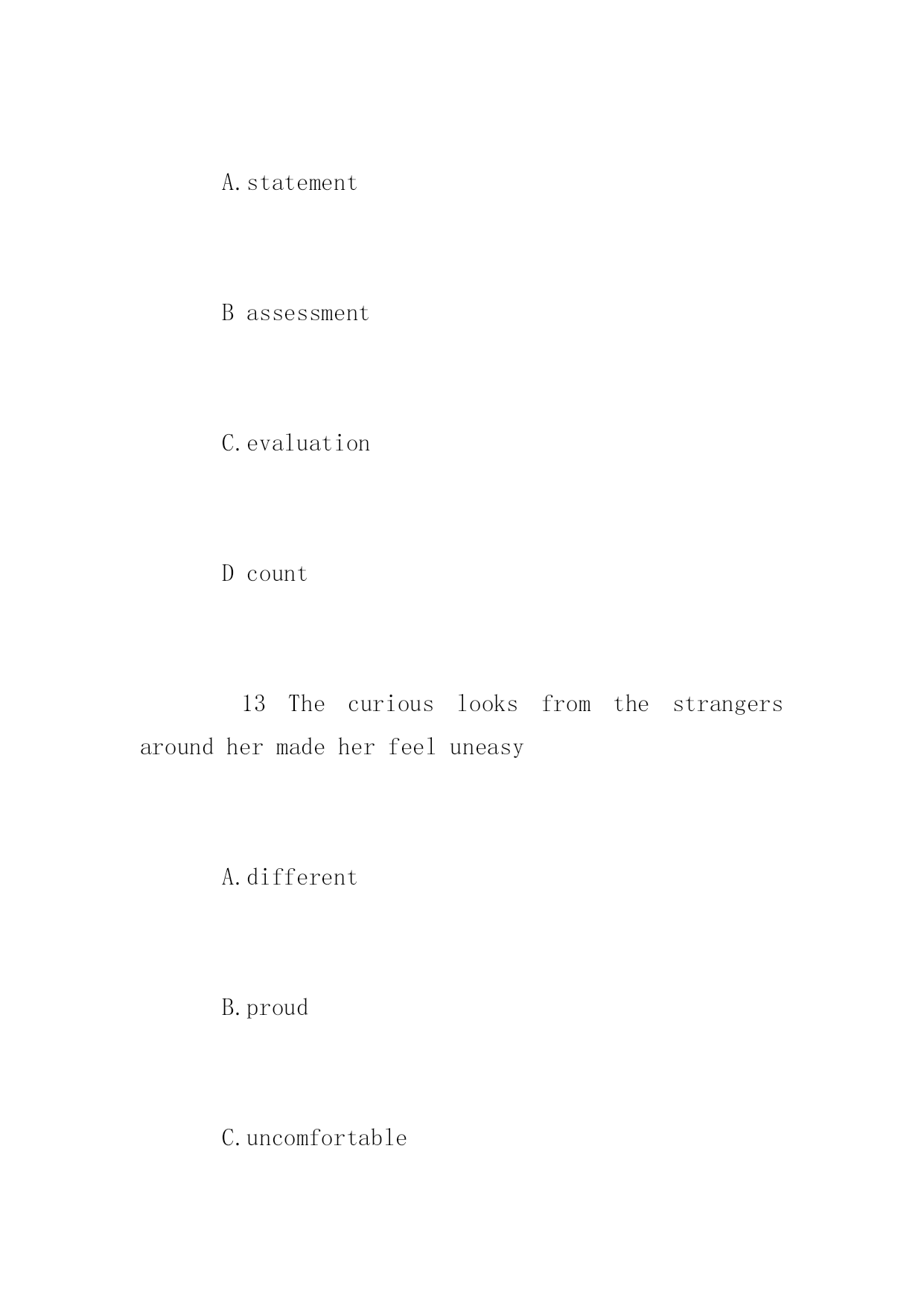 A.statement

B assessment

C.evaluation

D count

13 The curious looks from the strangers around her made her feel uneasy

A.different

B.proud

C.uncomfortable